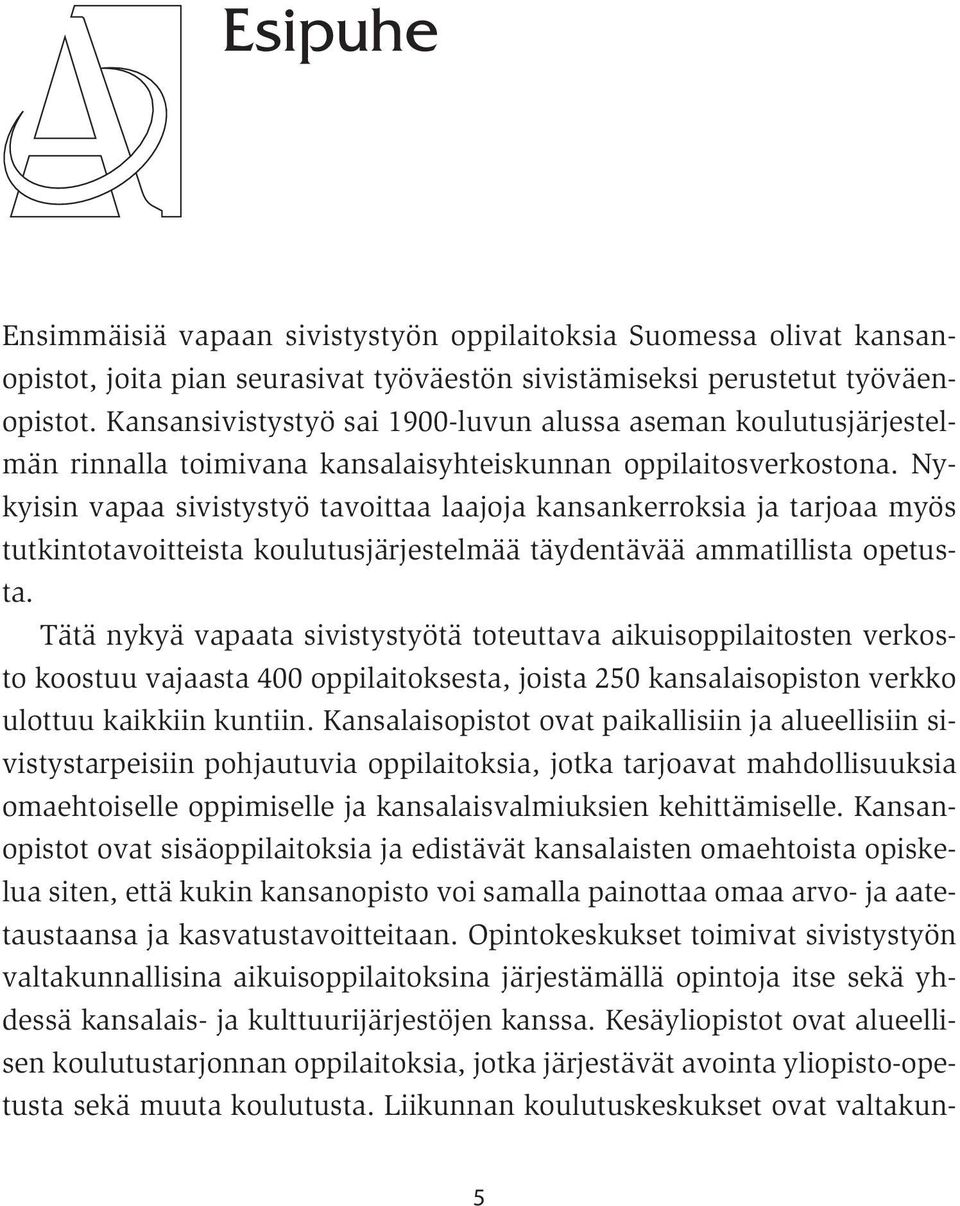 Esipuhe

Ensimmäisiä vapaan sivistystyön oppilaitoksia Suomessa olivat kansanopistot, joita pian seurasivat työväestön sivistämiseksi perustetut työväenopistot. Kansansivistystyö sai 1900-luvun alussa aseman koulutusjärjestelmän rinnalla toimivana kansalaisyhteiskunnan oppilaitosverkostona. Nykyisin vapaa sivistystyö tavoittaa laajoja kansankerroksia ja tarjoaa myös tutkintotavoitteista koulutusjärjestelmää täydentävää ammatillista opetusta.

Tätä nykyä vapaata sivistystyötä toteuttava aikuisoppilaitosten verkosto koostuu vajaasta 400 oppilaitoksesta, joista 250 kansalaisopiston verkko ulottuu kaikkiin kuntiin. Kansalaisopistot ovat paikallisiin ja alueellisiin sivistystarpeisiin pohjautuvia oppilaitoksia, jotka tarjoavat mahdollisuuksia omaehtoiselle oppimiselle ja kansalaisvalmiuksien kehittämiselle. Kansanopistot ovat sisäoppilaitoksia ja edistävät kansalaisten omaehtoista opiskelua siten, että kukin kansanopisto voi samalla painottaa omaa arvo- ja aatetaustaansa ja kasvatustavoitteitaan. Opintokeskukset toimivat sivistystyön valtakunnallisina aikuisoppilaitoksina järjestämällä opintoja itse sekä yhdessä kansalais- ja kulttuurijärjestöjen kanssa. Kesäyliopistot ovat alueellisen koulutustarjonnan oppilaitoksia, jotka järjestävät avointa yliopisto-opetusta sekä muuta koulutusta. Liikunnan koulutuskeskukset ovat valtakun-

5